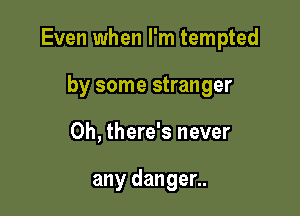 Even when I'm tempted

by some stranger

Oh, there's never

any danger..